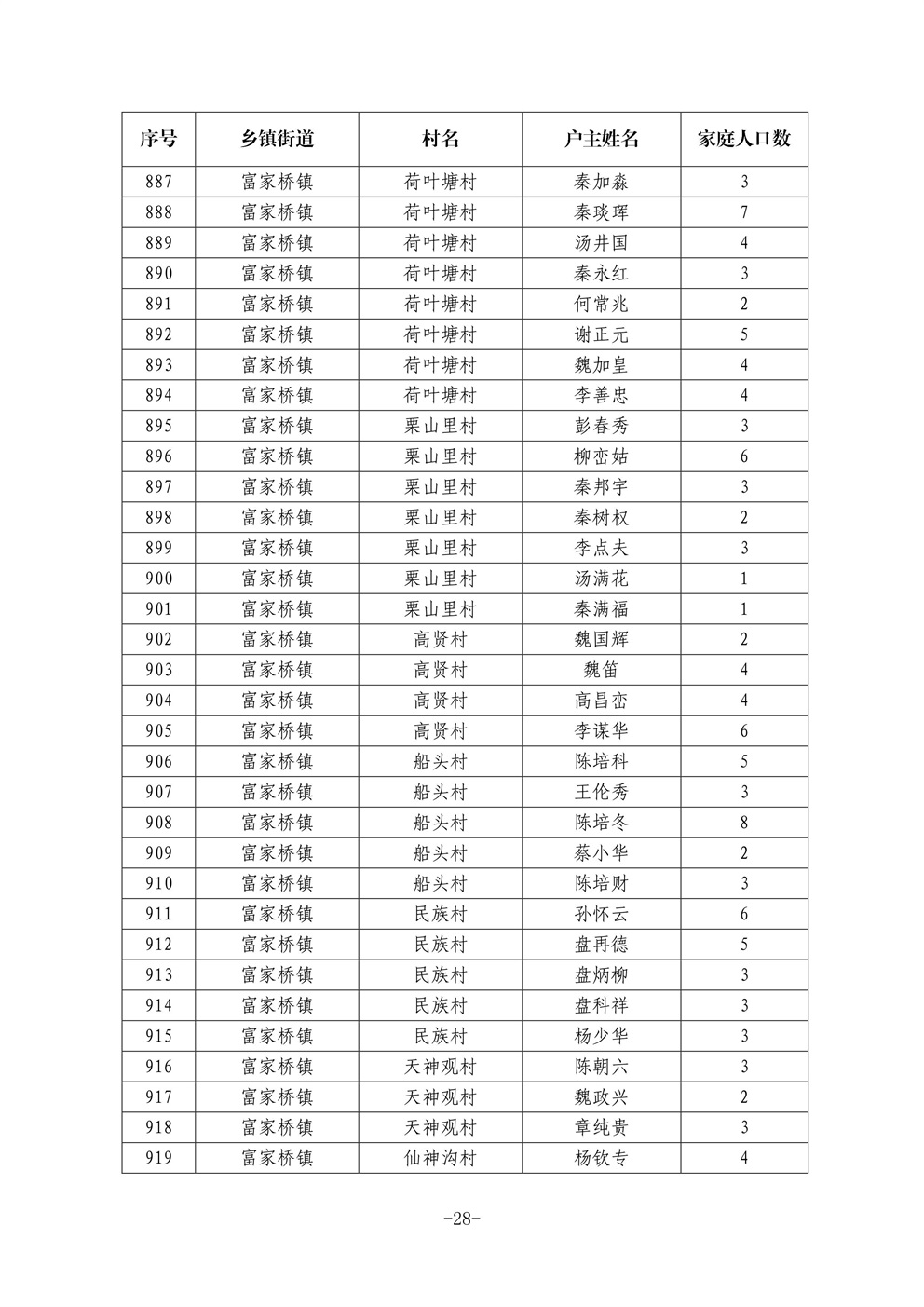 | 序号 | 乡镇街道 | 村名 | 户主姓名 | 家庭人口数 |
|---|---|---|---|---|
| 887 | 富家桥镇 | 荷叶塘村 | 秦加森 | 3 |
| 888 | 富家桥镇 | 荷叶塘村 | 秦琰珲 | 7 |
| 889 | 富家桥镇 | 荷叶塘村 | 汤井国 | 4 |
| 890 | 富家桥镇 | 荷叶塘村 | 秦永红 | 3 |
| 891 | 富家桥镇 | 荷叶塘村 | 何常兆 | 2 |
| 892 | 富家桥镇 | 荷叶塘村 | 谢正元 | 5 |
| 893 | 富家桥镇 | 荷叶塘村 | 魏加皇 | 4 |
| 894 | 富家桥镇 | 荷叶塘村 | 李善忠 | 4 |
| 895 | 富家桥镇 | 栗山里村 | 彭春秀 | 3 |
| 896 | 富家桥镇 | 栗山里村 | 柳峦姑 | 6 |
| 897 | 富家桥镇 | 栗山里村 | 秦邦宇 | 3 |
| 898 | 富家桥镇 | 栗山里村 | 秦树权 | 2 |
| 899 | 富家桥镇 | 栗山里村 | 李点夫 | 3 |
| 900 | 富家桥镇 | 栗山里村 | 汤满花 | 1 |
| 901 | 富家桥镇 | 栗山里村 | 秦满福 | 1 |
| 902 | 富家桥镇 | 高贤村 | 魏国辉 | 2 |
| 903 | 富家桥镇 | 高贤村 | 魏笛 | 4 |
| 904 | 富家桥镇 | 高贤村 | 高昌峦 | 4 |
| 905 | 富家桥镇 | 高贤村 | 李谋华 | 6 |
| 906 | 富家桥镇 | 船头村 | 陈培科 | 5 |
| 907 | 富家桥镇 | 船头村 | 王伦秀 | 3 |
| 908 | 富家桥镇 | 船头村 | 陈培冬 | 8 |
| 909 | 富家桥镇 | 船头村 | 蔡小华 | 2 |
| 910 | 富家桥镇 | 船头村 | 陈培财 | 3 |
| 911 | 富家桥镇 | 民族村 | 孙怀云 | 6 |
| 912 | 富家桥镇 | 民族村 | 盘再德 | 5 |
| 913 | 富家桥镇 | 民族村 | 盘炳柳 | 3 |
| 914 | 富家桥镇 | 民族村 | 盘科祥 | 3 |
| 915 | 富家桥镇 | 民族村 | 杨少华 | 3 |
| 916 | 富家桥镇 | 天神观村 | 陈朝六 | 3 |
| 917 | 富家桥镇 | 天神观村 | 魏政兴 | 2 |
| 918 | 富家桥镇 | 天神观村 | 章纯贵 | 3 |
| 919 | 富家桥镇 | 仙神沟村 | 杨钦专 | 4 |

-28-